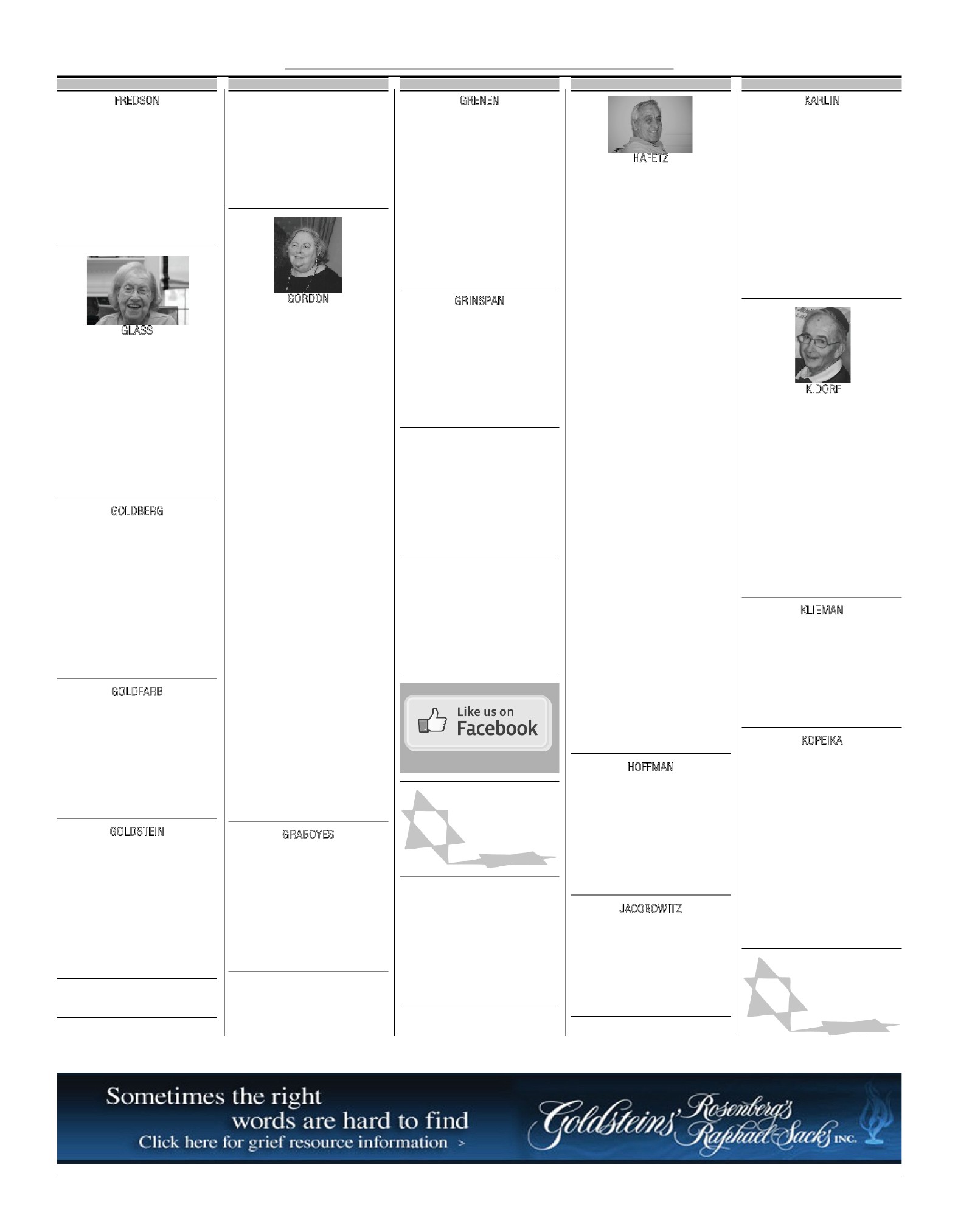 FREDSON

GLASS

GOLDBERG

GOLDFARB

GOLDSTEIN

GORDON

GRABOYES

GRENEN

GRINSPAN

Like us on Facebook

HAFETZ

HOFFMAN

JACOBOWITZ

KARLIN

KIDORF

KLIEMAN

KOPEIKA

Sometimes the right words are hard to find
Click here for grief resource information >

Goldsteins' Rosenberg's Raphael-Sacks INC.